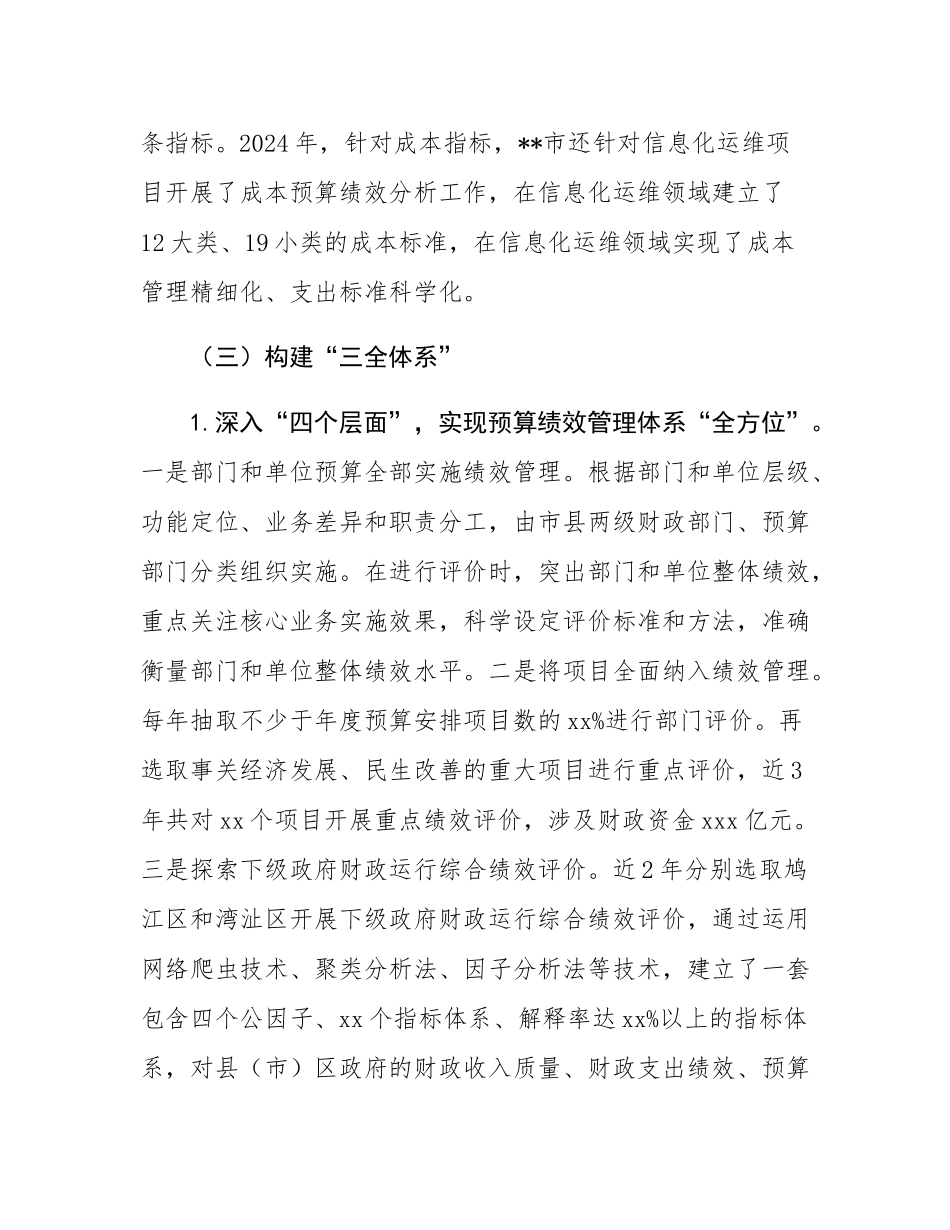 条指标。2024 年，针对成本指标，**市还针对信息化运维项目开展了成本预算绩效分析工作，在信息化运维领域建立了 12 大类、19 小类的成本标准，在信息化运维领域实现了成本管理精细化、支出标准科学化。

（三）构建“三全体系”

1. 深入“四个层面”，实现预算绩效管理体系“全方位”。一是部门和单位预算全部实施绩效管理。根据部门和单位层级、功能定位、业务差异和职责分工，由市县两级财政部门、预算部门分类组织实施。在进行评价时，突出部门和单位整体绩效，重点关注核心业务实施效果，科学设定评价标准和方法，准确衡量部门和单位整体绩效水平。二是将项目全面纳入绩效管理。每年抽取不少于年度预算安排项目数的 xx%进行部门评价。再选取事关经济发展、民生改善的重大项目进行重点评价，近 3 年共对 xx 个项目开展重点绩效评价，涉及财政资金 xxx 亿元。三是探索下级政府财政运行综合绩效评价。近 2 年分别选取鸠江区和湾沚区开展下级政府财政运行综合绩效评价，通过运用网络爬虫技术、聚类分析法、因子分析法等技术，建立了一套包含四个公因子、xx 个指标体系、解释率达 xx%以上的指标体系，对县（市）区政府的财政收入质量、财政支出绩效、预算